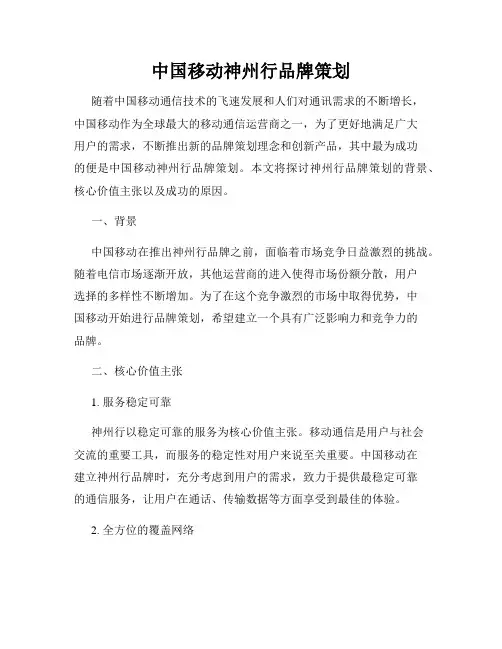 中国移动神州行品牌策划

随着中国移动通信技术的飞速发展和人们对通讯需求的不断增长，中国移动作为全球最大的移动通信运营商之一，为了更好地满足广大用户的需求，不断推出新的品牌策划理念和创新产品，其中最为成功的便是中国移动神州行品牌策划。本文将探讨神州行品牌策划的背景、核心价值主张以及成功的原因。

一、背景

中国移动在推出神州行品牌之前，面临着市场竞争日益激烈的挑战。随着电信市场逐渐开放，其他运营商的进入使得市场份额分散，用户选择的多样性不断增加。为了在这个竞争激烈的市场中取得优势，中国移动开始进行品牌策划，希望建立一个具有广泛影响力和竞争力的品牌。

二、核心价值主张

1. 服务稳定可靠

神州行以稳定可靠的服务为核心价值主张。移动通信是用户与社会交流的重要工具，而服务的稳定性对用户来说至关重要。中国移动在建立神州行品牌时，充分考虑到用户的需求，致力于提供最稳定可靠的通信服务，让用户在通话、传输数据等方面享受到最佳的体验。

2. 全方位的覆盖网络